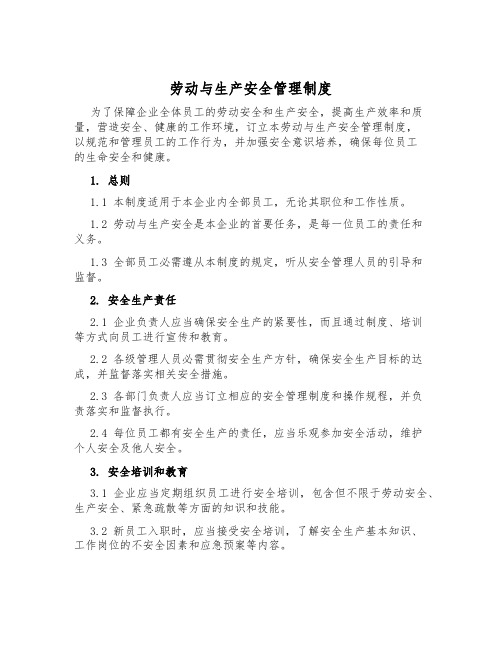 劳动与生产安全管理制度

为了保障企业全体员工的劳动安全和生产安全，提高生产效率和质量，营造安全、健康的工作环境，订立本劳动与生产安全管理制度，以规范和管理员工的工作行为，并加强安全意识培养，确保每位员工的生命安全和健康。

1. 总则

1.1 本制度适用于本企业内全部员工，无论其职位和工作性质。

1.2 劳动与生产安全是本企业的首要任务，是每一位员工的责任和义务。

1.3 全部员工必需遵从本制度的规定，听从安全管理人员的引导和监督。

2. 安全生产责任

2.1 企业负责人应当确保安全生产的紧要性，而且通过制度、培训等方式向员工进行宣传和教育。

2.2 各级管理人员必需贯彻安全生产方针，确保安全生产目标的达成，并监督落实相关安全措施。

2.3 各部门负责人应当订立相应的安全管理制度和操作规程，并负责落实和监督执行。

2.4 每位员工都有安全生产的责任，应当乐观参加安全活动，维护个人安全及他人安全。

3. 安全培训和教育

3.1 企业应当定期组织员工进行安全培训，包含但不限于劳动安全、生产安全、紧急疏散等方面的知识和技能。

3.2 新员工入职时，应当接受安全培训，了解安全生产基本知识、工作岗位的不安全因素和应急预案等内容。